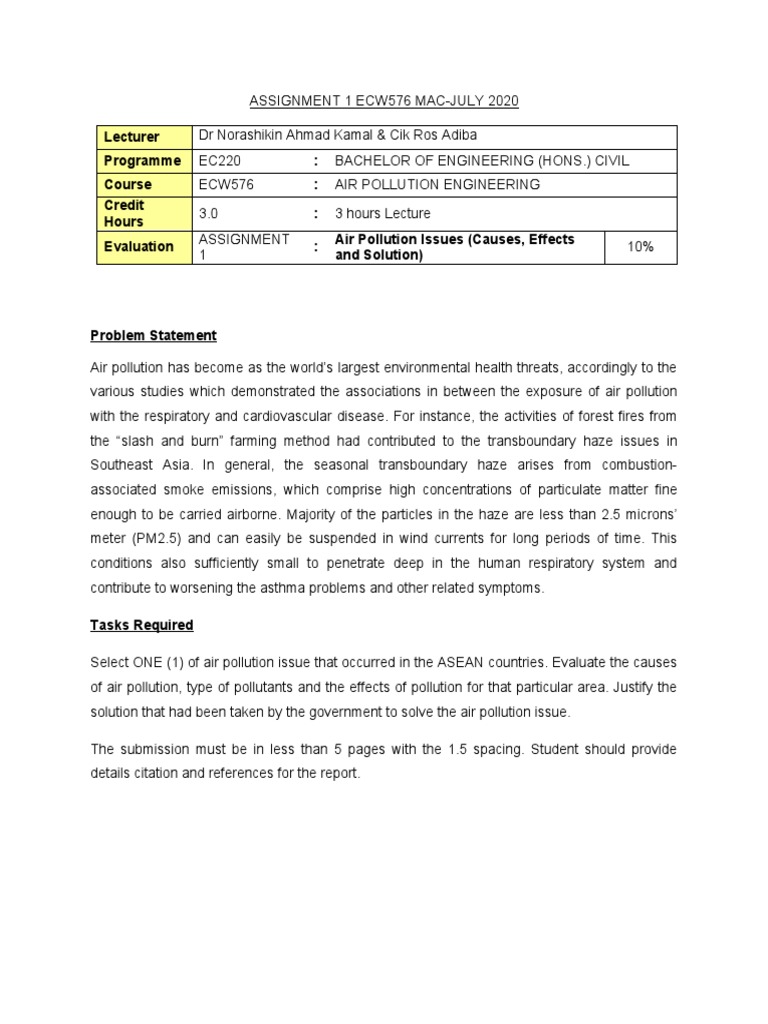 ASSIGNMENT 1 ECW576 MAC-JULY 2020

| Lecturer | Dr Norashikin Ahmad Kamal & Cik Ros Adiba | | | |
|---|---|---|---|---|
| Programme | EC220 | : | BACHELOR OF ENGINEERING (HONS.) CIVIL | |
| Course | ECW576 | : | AIR POLLUTION ENGINEERING | |
| Credit Hours | 3.0 | : | 3 hours Lecture | |
| Evaluation | ASSIGNMENT 1 | : | Air Pollution Issues (Causes, Effects and Solution) | 10% |

Problem Statement

Air pollution has become as the world's largest environmental health threats, accordingly to the various studies which demonstrated the associations in between the exposure of air pollution with the respiratory and cardiovascular disease. For instance, the activities of forest fires from the "slash and burn" farming method had contributed to the transboundary haze issues in Southeast Asia. In general, the seasonal transboundary haze arises from combustion-associated smoke emissions, which comprise high concentrations of particulate matter fine enough to be carried airborne. Majority of the particles in the haze are less than 2.5 microns' meter (PM2.5) and can easily be suspended in wind currents for long periods of time. This conditions also sufficiently small to penetrate deep in the human respiratory system and contribute to worsening the asthma problems and other related symptoms.

Tasks Required

Select ONE (1) of air pollution issue that occurred in the ASEAN countries. Evaluate the causes of air pollution, type of pollutants and the effects of pollution for that particular area. Justify the solution that had been taken by the government to solve the air pollution issue.

The submission must be in less than 5 pages with the 1.5 spacing. Student should provide details citation and references for the report.